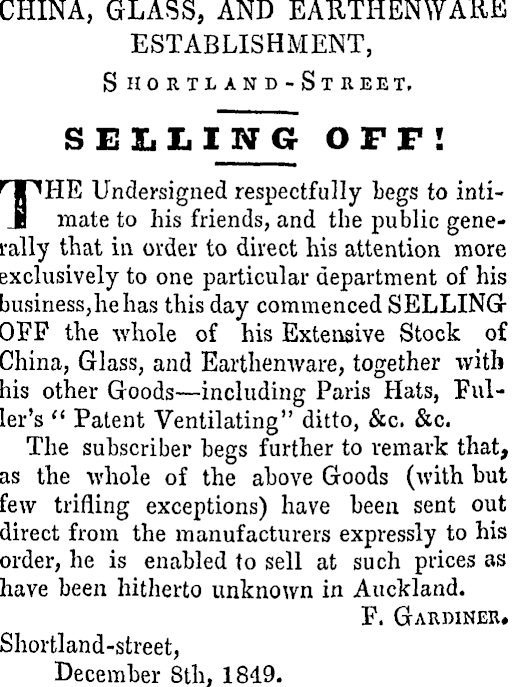 CHINA, GLASS, AND EARTHENWARE ESTABLISHMENT,

SHORTLAND-STREET.

SELLING OFF!

THE Undersigned respectfully begs to intimate to his friends, and the public generally that in order to direct his attention more exclusively to one particular department of his business, he has this day commenced SELLING OFF the whole of his Extensive Stock of China, Glass, and Earthenware, together with his other Goods—including Paris Hats, Fuller's "Patent Ventilating" ditto, &c. &c.

The subscriber begs further to remark that, as the whole of the above Goods (with but few trifling exceptions) have been sent out direct from the manufacturers expressly to his order, he is enabled to sell at such prices as have been hitherto unknown in Auckland.

F. GARDINER.

Shortland-street,
December 8th, 1849.